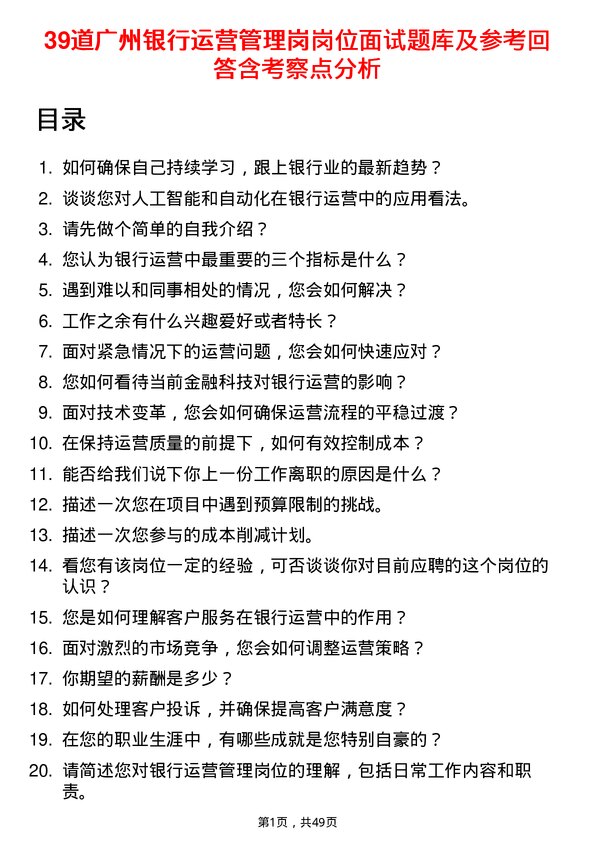 39道广州银行运营管理岗岗位面试题库及参考回答含考察点分析

目录

1. 如何确保自己持续学习，跟上银行业的最新趋势？
2. 谈谈您对人工智能和自动化在银行运营中的应用看法。
3. 请先做个简单的自我介绍？
4. 您认为银行运营中最重要的三个指标是什么？
5. 遇到难以和同事相处的情况，您会如何解决？
6. 工作之余有什么兴趣爱好或者特长？
7. 面对紧急情况下的运营问题，您会如何快速应对？
8. 您如何看待当前金融科技对银行运营的影响？
9. 面对技术变革，您会如何确保运营流程的平稳过渡？
10. 在保持运营质量的前提下，如何有效控制成本？
11. 能否给我们说下你上一份工作离职的原因是什么？
12. 描述一次您在项目中遇到预算限制的挑战。
13. 描述一次您参与的成本削减计划。
14. 看您有该岗位一定的经验，可否谈谈你对目前应聘的这个岗位的认识？
15. 您是如何理解客户服务在银行运营中的作用？
16. 面对激烈的市场竞争，您会如何调整运营策略？
17. 你期望的薪酬是多少？
18. 如何处理客户投诉，并确保提高客户满意度？
19. 在您的职业生涯中，有哪些成就是您特别自豪的？
20. 请简述您对银行运营管理岗位的理解，包括日常工作内容和职责。

第1页，共49页